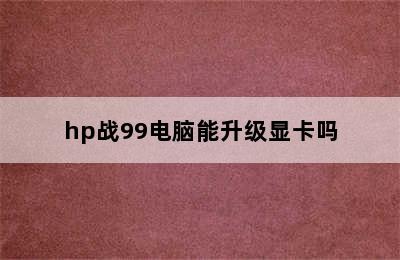 hp战99电脑能升级显卡吗